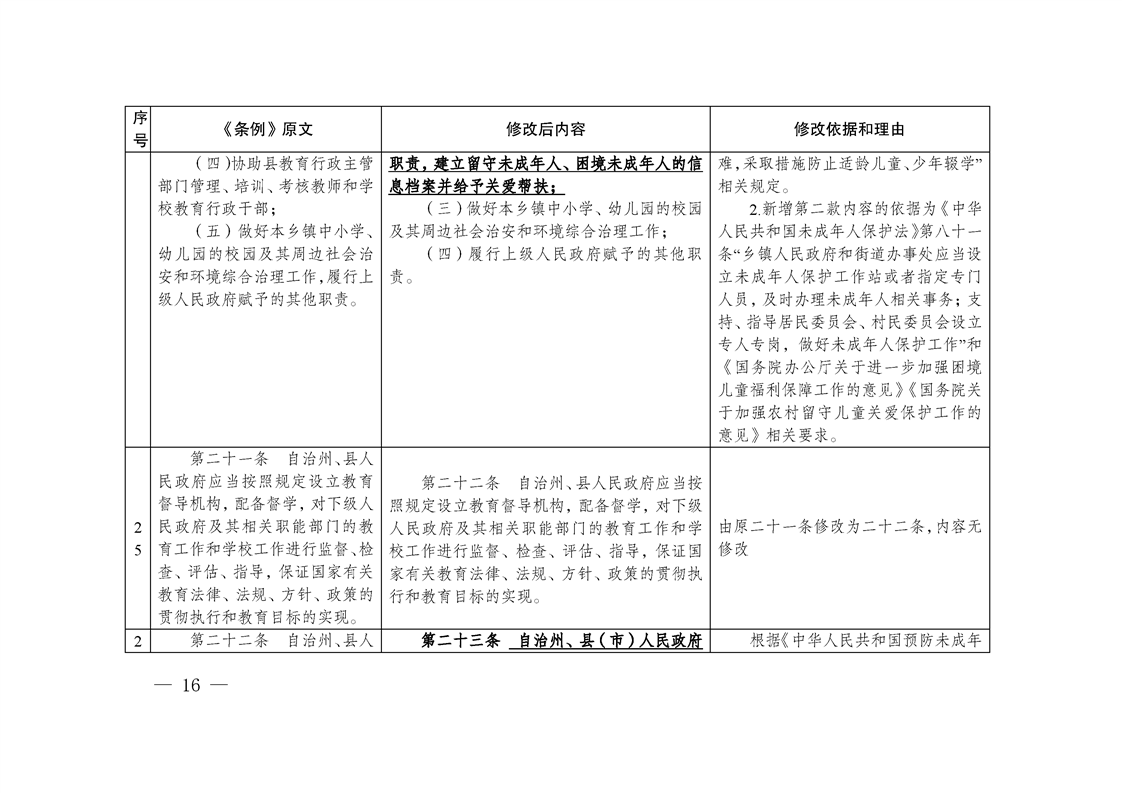 | 序号 | 《条例》原文 | 修改后内容 | 修改依据和理由 |
|---|---|---|---|
| | （四）协助县教育行政主管部门管理、培训、考核教师和学校教育行政干部；（五）做好本乡镇中小学、幼儿园的校园及其周边社会治安和环境综合治理工作，履行上级人民政府赋予的其他职责。 | 职责，建立留守未成年人、困境未成年人的信息档案并给予关爱帮扶；（三）做好本乡镇中小学、幼儿园的校园及其周边社会治安和环境综合治理工作；（四）履行上级人民政府赋予的其他职责。 | 难，采取措施防止适龄儿童、少年辍学”相关规定。2.新增第二款内容的依据为《中华人民共和国未成年人保护法》第八十一条“乡镇人民政府和街道办事处应当设立未成年人保护工作站或者指定专门人员，及时办理未成年人相关事务；支持、指导居民委员会、村民委员会设立专人专岗，做好未成年人保护工作”和《国务院办公厅关于进一步加强困境儿童福利保障工作的意见》《国务院关于加强农村留守儿童关爱保护工作的意见》相关要求。 |
| 25 | 第二十一条　自治州、县人民政府应当按照规定设立教育督导机构，配备督学，对下级人民政府及其相关职能部门的教育工作和学校工作进行监督、检查、评估、指导，保证国家有关教育法律、法规、方针、政策的贯彻执行和教育目标的实现。 | 第二十二条　自治州、县人民政府应当按照规定设立教育督导机构，配备督学，对下级人民政府及其相关职能部门的教育工作和学校工作进行监督、检查、评估、指导，保证国家有关教育法律、法规、方针、政策的贯彻执行和教育目标的实现。 | 由原二十一条修改为二十二条，内容无修改 |
| 2 | 第二十二条　自治州、县人 | 第二十三条　自治州、县（市）人民政府 | 根据《中华人民共和国预防未成年 |

— 16 —